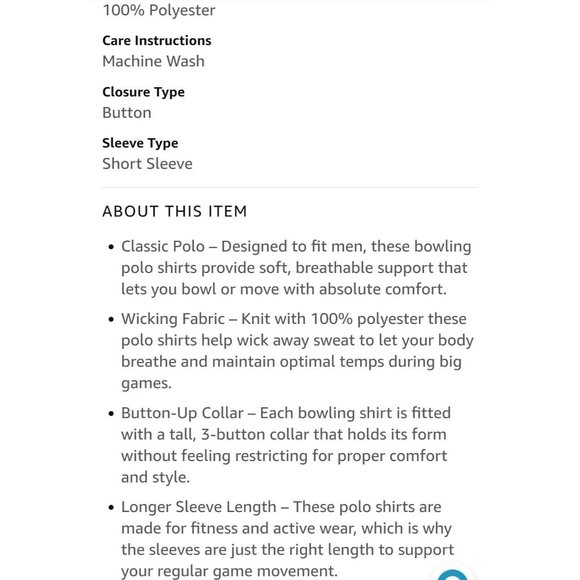 100% Polyester

Care Instructions
Machine Wash

Closure Type
Button

Sleeve Type
Short Sleeve

ABOUT THIS ITEM

• Classic Polo – Designed to fit men, these bowling polo shirts provide soft, breathable support that lets you bowl or move with absolute comfort.

• Wicking Fabric – Knit with 100% polyester these polo shirts help wick away sweat to let your body breathe and maintain optimal temps during big games.

• Button-Up Collar – Each bowling shirt is fitted with a tall, 3-button collar that holds its form without feeling restricting for proper comfort and style.

• Longer Sleeve Length – These polo shirts are made for fitness and active wear, which is why the sleeves are just the right length to support your regular game movement.